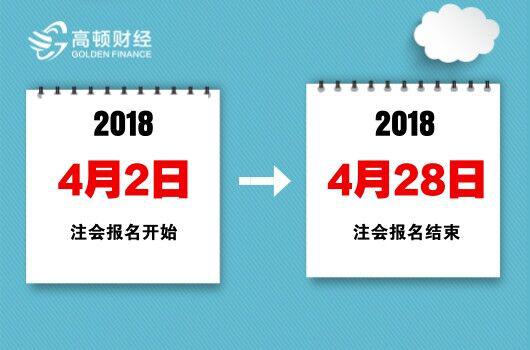 高顿财经
GOLDEN FINANCE

2018
4月2日
注会报名开始

2018
4月28日
注会报名结束